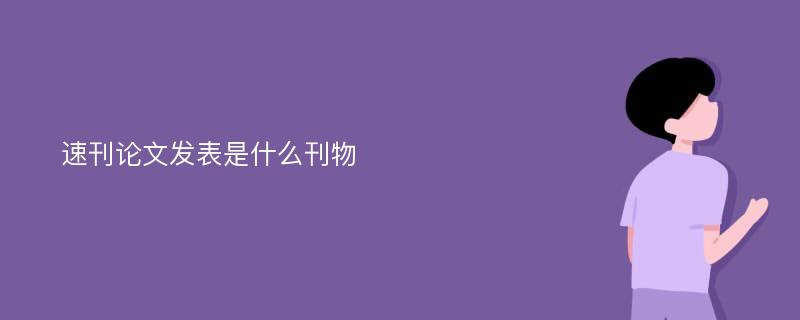 速刊论文发表是什么刊物